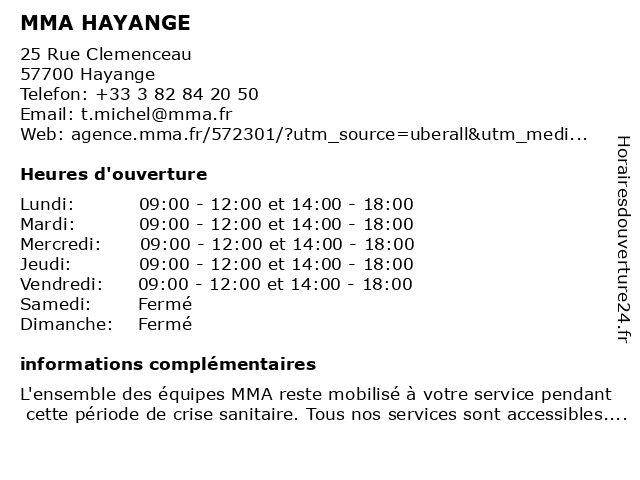 MMA HAYANGE

25 Rue Clemenceau
57700 Hayange
Telefon: +33 3 82 84 20 50
Email: t.michel@mma.fr
Web: agence.mma.fr/572301/?utm_source=uberall&utm_medi...

Heures d'ouverture

| | |
|---|---|
| Lundi: | 09:00 - 12:00 et 14:00 - 18:00 |
| Mardi: | 09:00 - 12:00 et 14:00 - 18:00 |
| Mercredi: | 09:00 - 12:00 et 14:00 - 18:00 |
| Jeudi: | 09:00 - 12:00 et 14:00 - 18:00 |
| Vendredi: | 09:00 - 12:00 et 14:00 - 18:00 |
| Samedi: | Fermé |
| Dimanche: | Fermé |

informations complémentaires

L'ensemble des équipes MMA reste mobilisé à votre service pendant cette période de crise sanitaire. Tous nos services sont accessibles....

Horairesdouverture24.fr